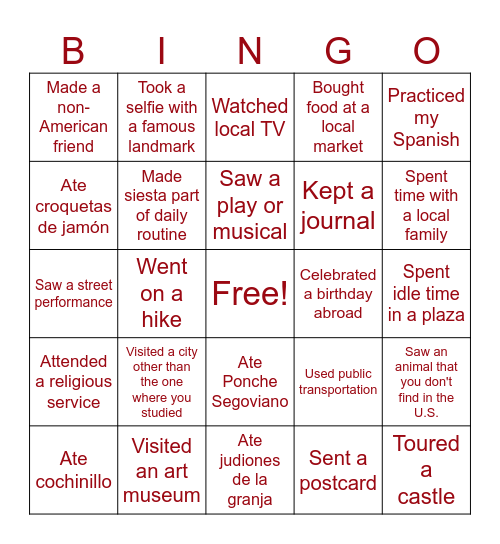 | B | I | N | G | O |
|---|---|---|---|---|
| Made a non-American friend | Took a selfie with a famous landmark | Watched local TV | Bought food at a local market | Practiced my Spanish |
| Ate croquetas de jamón | Made siesta part of daily routine | Saw a play or musical | Kept a journal | Spent time with a local family |
| Saw a street performance | Went on a hike | Free! | Celebrated a birthday abroad | Spent idle time in a plaza |
| Attended a religious service | Visited a city other than the one where you studied | Ate Ponche Segoviano | Used public transportation | Saw an animal that you don't find in the U.S. |
| Ate cochinillo | Visited an art museum | Ate judiones de la granja | Sent a postcard | Toured a castle |